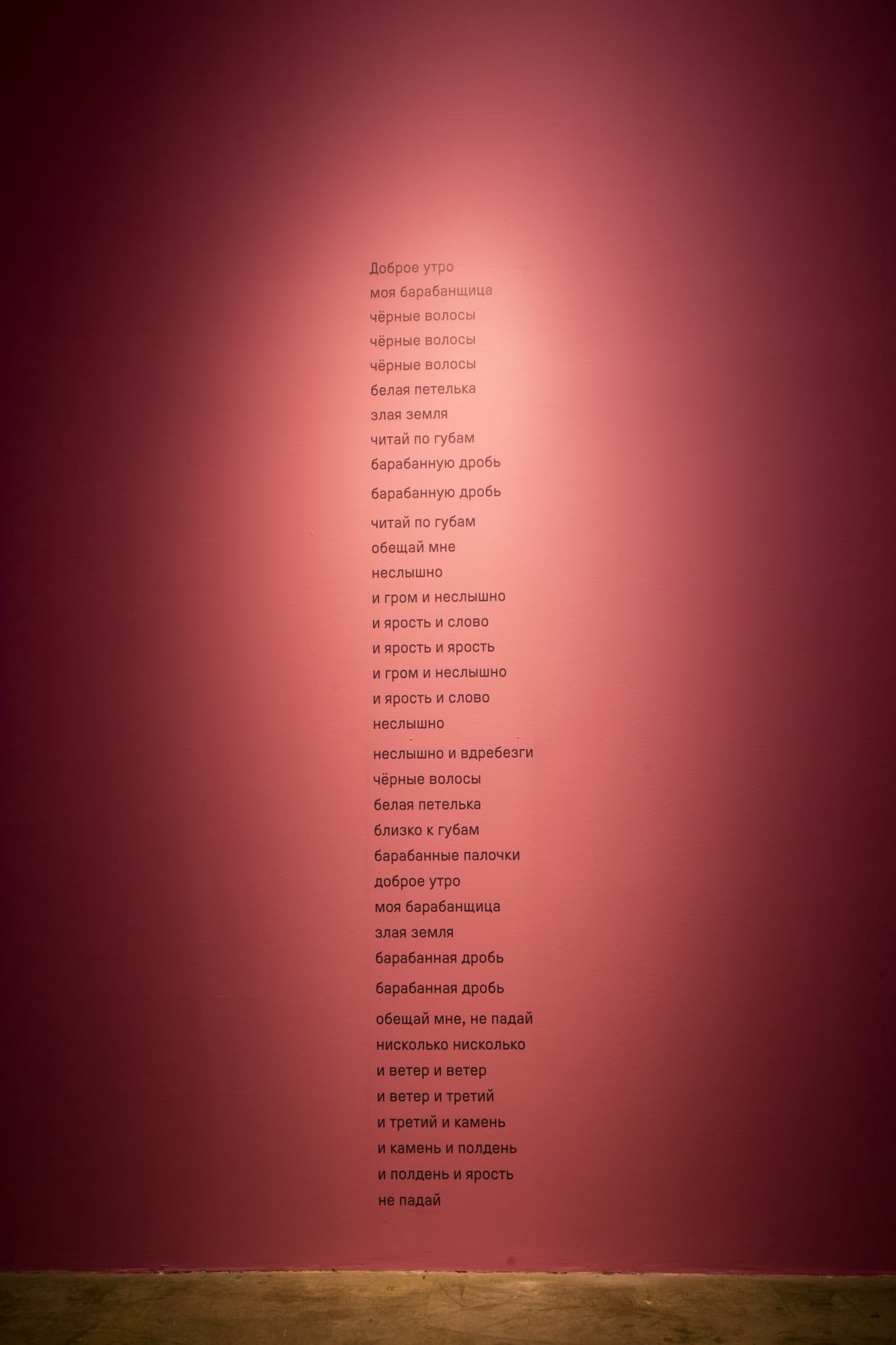 Доброе утро
моя барабанщица
чёрные волосы
чёрные волосы
чёрные волосы
белая петелька
злая земля
читай по губам
барабанную дробь
барабанную дробь
читай по губам
обещай мне
неслышно
и гром и неслышно
и ярость и слово
и ярость и ярость
и гром и неслышно
и ярость и слово
неслышно
неслышно и вдребезги
чёрные волосы
белая петелька
близко к губам
барабанные палочки
доброе утро
моя барабанщица
злая земля
барабанная дробь
барабанная дробь
обещай мне, не падай
нисколько нисколько
и ветер и ветер
и ветер и третий
и третий и камень
и камень и полдень
и полдень и ярость
не падай